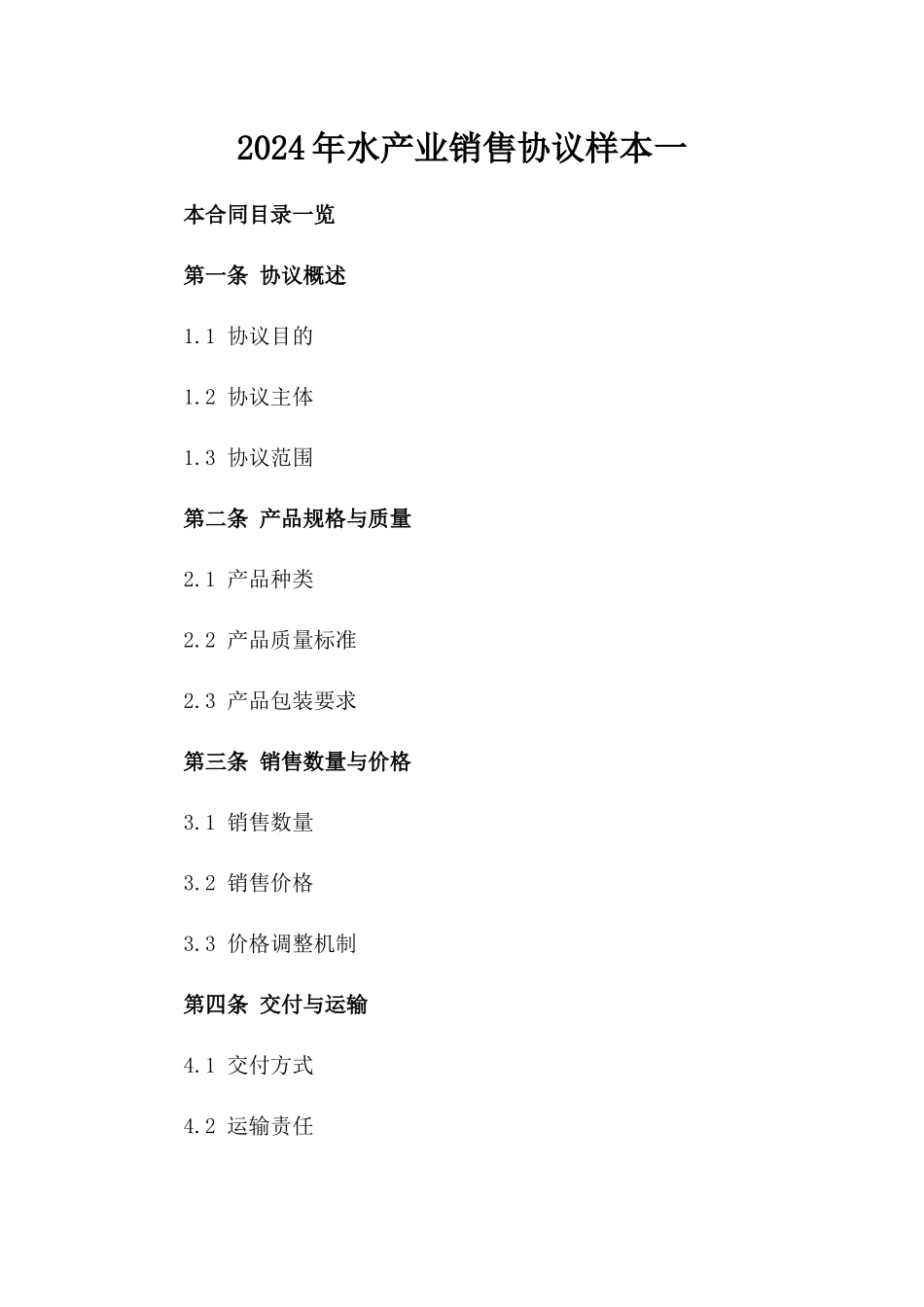 2024年水产业销售协议样本一

本合同目录一览

第一条 协议概述

1.1 协议目的

1.2 协议主体

1.3 协议范围

第二条 产品规格与质量

2.1 产品种类

2.2 产品质量标准

2.3 产品包装要求

第三条 销售数量与价格

3.1 销售数量

3.2 销售价格

3.3 价格调整机制

第四条 交付与运输

4.1 交付方式

4.2 运输责任